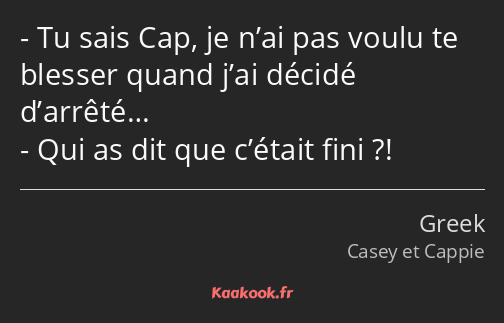 - Tu sais Cap, je n’ai pas voulu te blesser quand j’ai décidé d’arrêté…
- Qui as dit que c’était fini ?!

Greek
Casey et Cappie

Kaakook.fr